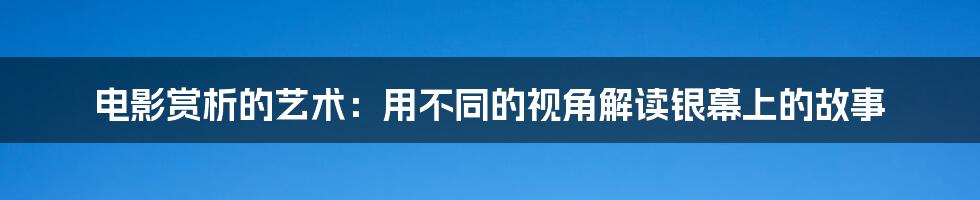 电影赏析的艺术：用不同的视角解读银幕上的故事